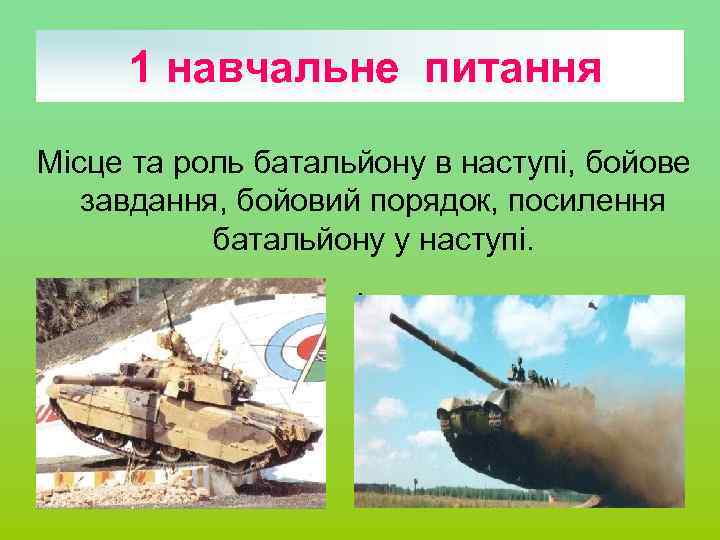 1 навчальне питання

Місце та роль батальйону в наступі, бойове завдання, бойовий порядок, посилення батальйону у наступі.